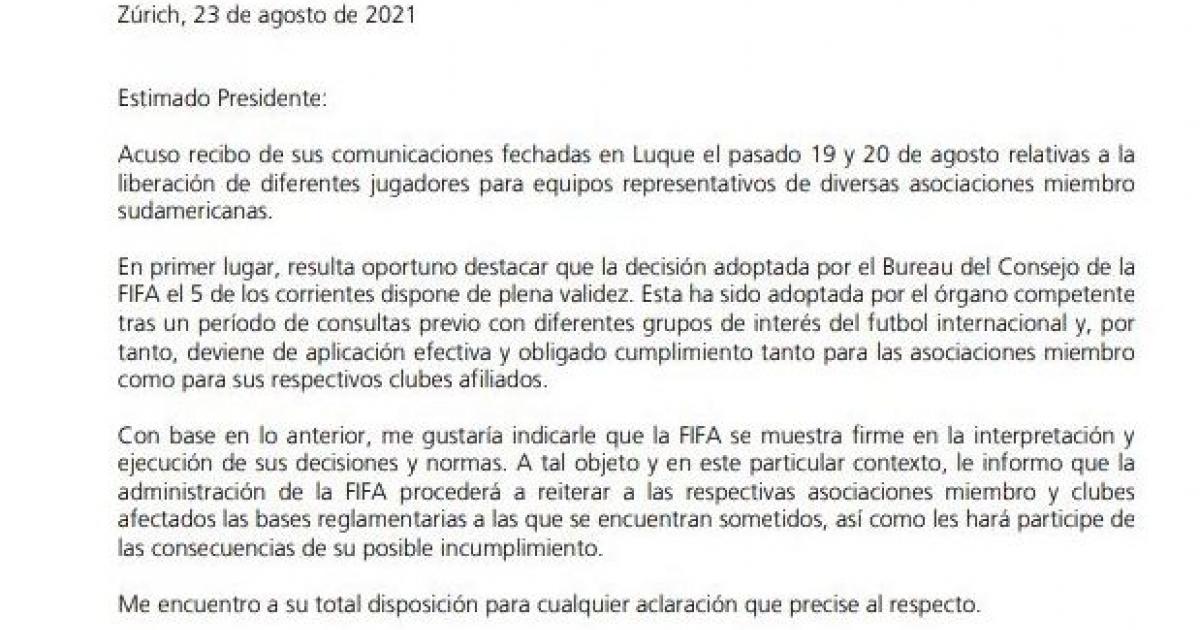 Zúrich, 23 de agosto de 2021

Estimado Presidente:

Acuso recibo de sus comunicaciones fechadas en Luque el pasado 19 y 20 de agosto relativas a la liberación de diferentes jugadores para equipos representativos de diversas asociaciones miembro sudamericanas.

En primer lugar, resulta oportuno destacar que la decisión adoptada por el Bureau del Consejo de la FIFA el 5 de los corrientes dispone de plena validez. Esta ha sido adoptada por el órgano competente tras un período de consultas previo con diferentes grupos de interés del futbol internacional y, por tanto, deviene de aplicación efectiva y obligado cumplimiento tanto para las asociaciones miembro como para sus respectivos clubes afiliados.

Con base en lo anterior, me gustaría indicarle que la FIFA se muestra firme en la interpretación y ejecución de sus decisiones y normas. A tal objeto y en este particular contexto, le informo que la administración de la FIFA procederá a reiterar a las respectivas asociaciones miembro y clubes afectados las bases reglamentarias a las que se encuentran sometidos, así como les hará participe de las consecuencias de su posible incumplimiento.

Me encuentro a su total disposición para cualquier aclaración que precise al respecto.